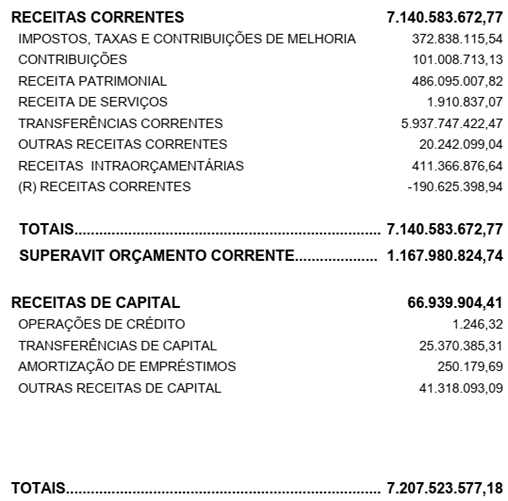 RECEITAS CORRENTES 7.140.583.672,77
IMPOSTOS, TAXAS E CONTRIBUIÇÕES DE MELHORIA 372.838.115,54
CONTRIBUIÇÕES 101.008.713,13
RECEITA PATRIMONIAL 486.095.007,82
RECEITA DE SERVIÇOS 1.910.837,07
TRANSFERÊNCIAS CORRENTES 5.937.747.422,47
OUTRAS RECEITAS CORRENTES 20.242.099,04
RECEITAS INTRAORÇAMENTÁRIAS 411.366.876,64
(R) RECEITAS CORRENTES -190.625.398,94

TOTAIS 7.140.583.672,77
SUPERAVIT ORÇAMENTO CORRENTE 1.167.980.824,74

RECEITAS DE CAPITAL 66.939.904,41
OPERAÇÕES DE CRÉDITO 1.246,32
TRANSFERÊNCIAS DE CAPITAL 25.370.385,31
AMORTIZAÇÃO DE EMPRÉSTIMOS 250.179,69
OUTRAS RECEITAS DE CAPITAL 41.318.093,09

TOTAIS 7.207.523.577,18